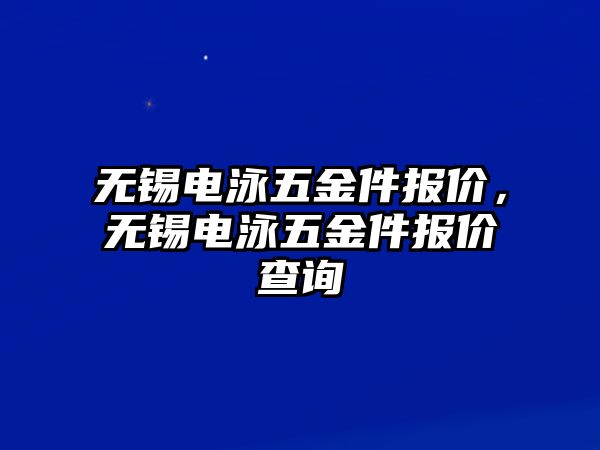 无锡电泳五金件报价，无锡电泳五金件报价查询